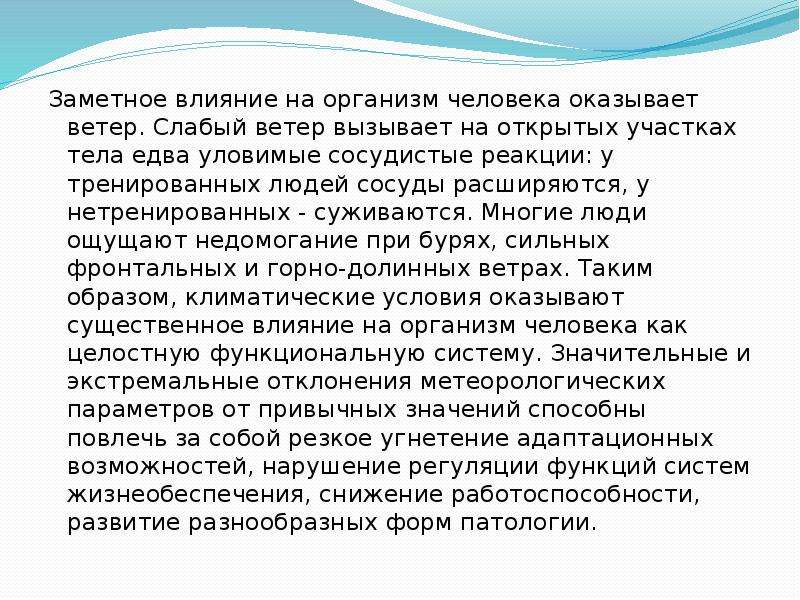 Заметное влияние на организм человека оказывает ветер. Слабый ветер вызывает на открытых участках тела едва уловимые сосудистые реакции: у тренированных людей сосуды расширяются, у нетренированных - суживаются. Многие люди ощущают недомогание при бурях, сильных фронтальных и горно-долинных ветрах. Таким образом, климатические условия оказывают существенное влияние на организм человека как целостную функциональную систему. Значительные и экстремальные отклонения метеорологических параметров от привычных значений способны повлечь за собой резкое угнетение адаптационных возможностей, нарушение регуляции функций систем жизнеобеспечения, снижение работоспособности, развитие разнообразных форм патологии.